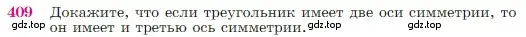 409 Докажите, что если треугольник имеет две оси симметрии, то он имеет и третью ось симметрии.

gdz.top gdz.top gdz.top